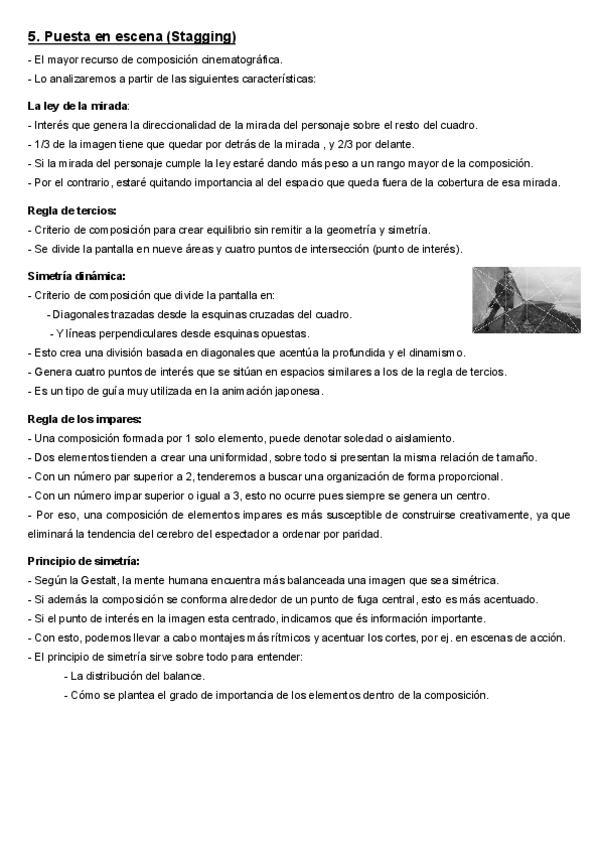 5. Puesta en escena (Stagging)

- El mayor recurso de composición cinematográfica.
- Lo analizaremos a partir de las siguientes características:

La ley de la mirada:
- Interés que genera la direccionalidad de la mirada del personaje sobre el resto del cuadro.
- 1/3 de la imagen tiene que quedar por detrás de la mirada , y 2/3 por delante.
- Si la mirada del personaje cumple la ley estaré dando más peso a un rango mayor de la composición.
- Por el contrario, estaré quitando importancia al del espacio que queda fuera de la cobertura de esa mirada.

Regla de tercios:
- Criterio de composición para crear equilibrio sin remitir a la geometría y simetría.
- Se divide la pantalla en nueve áreas y cuatro puntos de intersección (punto de interés).

Simetría dinámica:
- Criterio de composición que divide la pantalla en:
- Diagonales trazadas desde la esquinas cruzadas del cuadro.
- Y líneas perpendiculares desde esquinas opuestas.
- Esto crea una división basada en diagonales que acentúa la profundida y el dinamismo.
- Genera cuatro puntos de interés que se sitúan en espacios similares a los de la regla de tercios.
- Es un tipo de guía muy utilizada en la animación japonesa.

Regla de los impares:
- Una composición formada por 1 solo elemento, puede denotar soledad o aislamiento.
- Dos elementos tienden a crear una uniformidad, sobre todo si presentan la misma relación de tamaño.
- Con un número par superior a 2, tenderemos a buscar una organización de forma proporcional.
- Con un número impar superior o igual a 3, esto no ocurre pues siempre se genera un centro.
- Por eso, una composición de elementos impares es más susceptible de construirse creativamente, ya que eliminará la tendencia del cerebro del espectador a ordenar por paridad.

Principio de simetría:
- Según la Gestalt, la mente humana encuentra más balanceada una imagen que sea simétrica.
- Si además la composición se conforma alrededor de un punto de fuga central, esto es más acentuado.
- Si el punto de interés en la imagen esta centrado, indicamos que és información importante.
- Con esto, podemos llevar a cabo montajes más rítmicos y acentuar los cortes, por ej. en escenas de acción.
- El principio de simetría sirve sobre todo para entender:
- La distribución del balance.
- Cómo se plantea el grado de importancia de los elementos dentro de la composición.